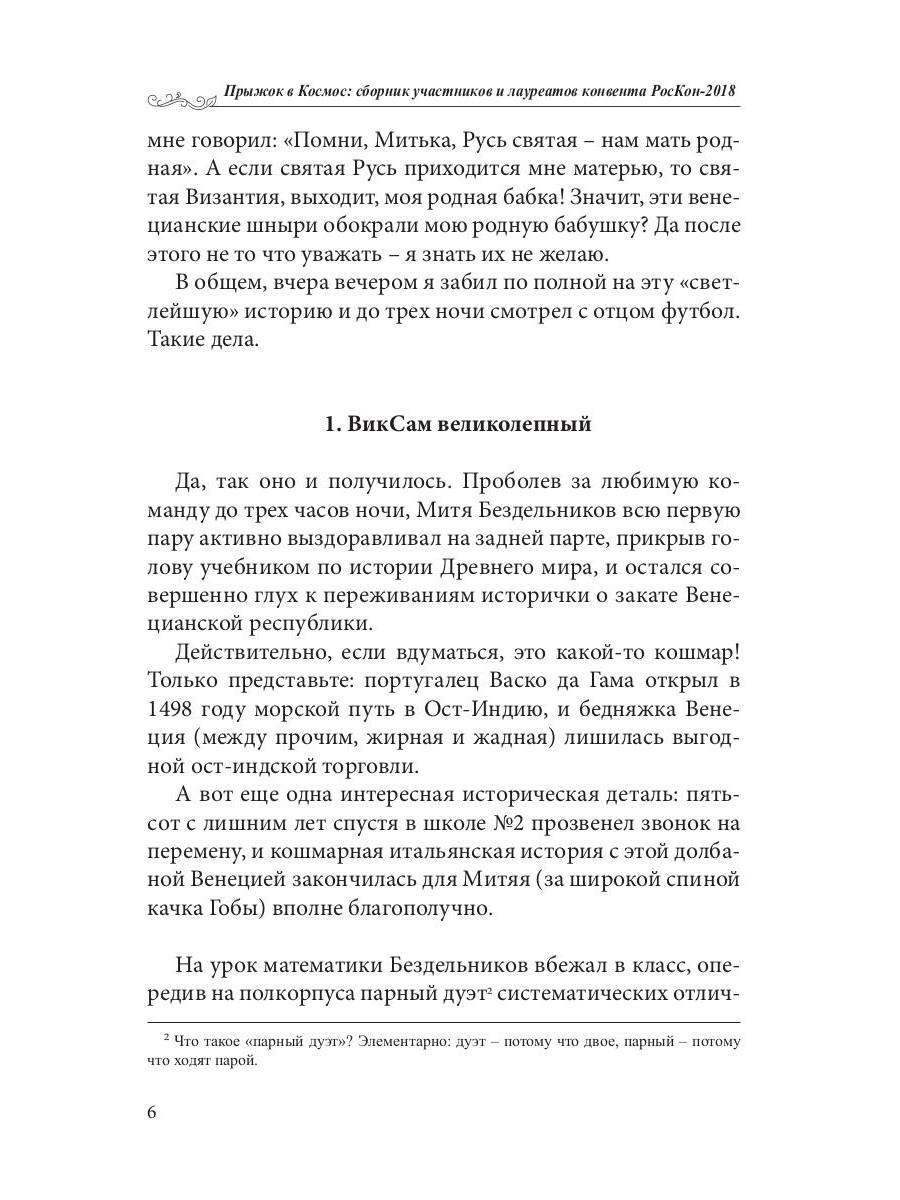 Прыжок в Космос: сборник участников и лауреатов конвента РосКон-2018

мне говорил: «Помни, Митька, Русь святая – нам мать родная». А если святая Русь приходится мне матерью, то святая Византия, выходит, моя родная бабка! Значит, эти венецианские шныри обокрали мою родную бабушку? Да после этого не то что уважать – я знать их не желаю.

В общем, вчера вечером я забил по полной на эту «светлейшую» историю и до трех ночи смотрел с отцом футбол. Такие дела.

1. ВикСам великолепный

Да, так оно и получилось. Проболев за любимую команду до трех часов ночи, Митя Бездельников всю первую пару активно выздоравливал на задней парте, прикрыв голову учебником по истории Древнего мира, и остался совершенно глух к переживаниям исторички о закате Венецианской республики.

Действительно, если вдуматься, это какой-то кошмар! Только представьте: португалец Васко да Гама открыл в 1498 году морской путь в Ост-Индию, и бедняжка Венеция (между прочим, жирная и жадная) лишилась выгодной ост-индской торговли.

А вот еще одна интересная историческая деталь: пятьсот с лишним лет спустя в школе №2 прозвенел звонок на перемену, и кошмарная итальянская история с этой долбаной Венецией закончилась для Митяя (за широкой спиной качка Гобы) вполне благополучно.

На урок математики Бездельников вбежал в класс, опередив на полкорпуса парный дуэт$^2$ систематических отлич-

$^2$ Что такое «парный дуэт»? Элементарно: дуэт – потому что двое, парный – потому что ходят парой.

6